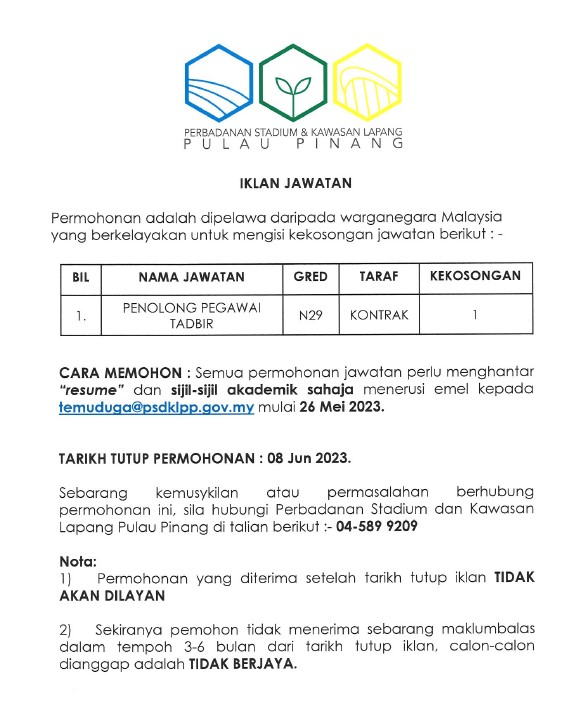 PERBADANAN STADIUM & KAWASAN LAPANG
PULAU PINANG

IKLAN JAWATAN

Permohonan adalah dipelawa daripada warganegara Malaysia yang berkelayakan untuk mengisi kekosongan jawatan berikut : -

| BIL | NAMA JAWATAN | GRED | TARAF | KEKOSONGAN |
|---|---|---|---|---|
| 1. | PENOLONG PEGAWAI TADBIR | N29 | KONTRAK | 1 |

CARA MEMOHON : Semua permohonan jawatan perlu menghantar "resume" dan sijil-sijil akademik sahaja menerusi emel kepada temuduga@psdklpp.gov.my mulai 26 Mei 2023.

TARIKH TUTUP PERMOHONAN : 08 Jun 2023.

Sebarang kemusykilan atau permasalahan berhubung permohonan ini, sila hubungi Perbadanan Stadium dan Kawasan Lapang Pulau Pinang di talian berikut :- 04-589 9209

Nota:
1) Permohonan yang diterima setelah tarikh tutup iklan TIDAK AKAN DILAYAN

2) Sekiranya pemohon tidak menerima sebarang maklumbalas dalam tempoh 3-6 bulan dari tarikh tutup iklan, calon-calon dianggap adalah TIDAK BERJAYA.